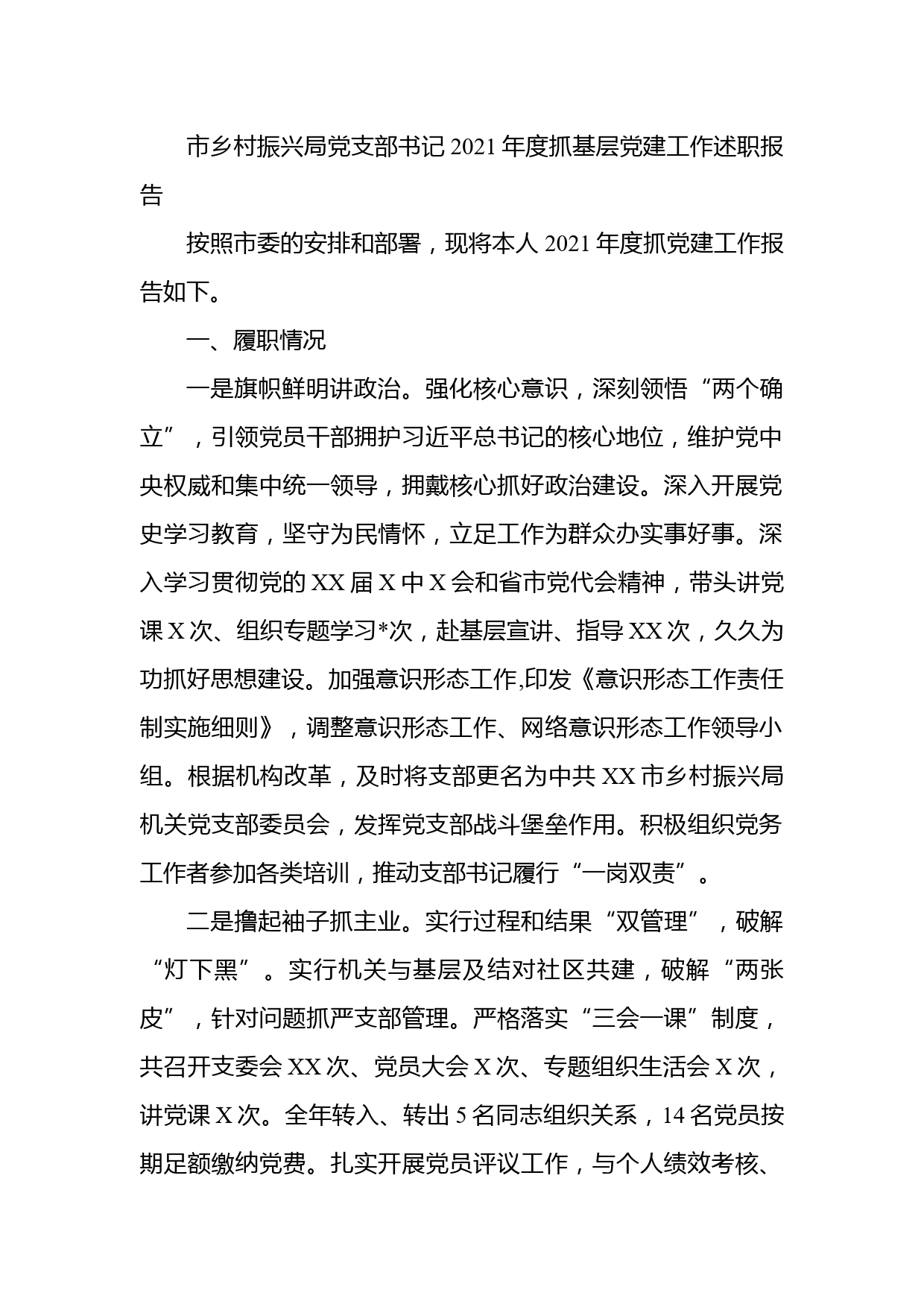 市乡村振兴局党支部书记2021年度抓基层党建工作述职报告

按照市委的安排和部署，现将本人2021年度抓党建工作报告如下。

一、履职情况

一是旗帜鲜明讲政治。强化核心意识，深刻领悟“两个确立”，引领党员干部拥护习近平总书记的核心地位，维护党中央权威和集中统一领导，拥戴核心抓好政治建设。深入开展党史学习教育，坚守为民情怀，立足工作为群众办实事好事。深入学习贯彻党的XX届X中X会和省市党代会精神，带头讲党课X次、组织专题学习*次，赴基层宣讲、指导XX次，久久为功抓好思想建设。加强意识形态工作,印发《意识形态工作责任制实施细则》，调整意识形态工作、网络意识形态工作领导小组。根据机构改革，及时将支部更名为中共XX市乡村振兴局机关党支部委员会，发挥党支部战斗堡垒作用。积极组织党务工作者参加各类培训，推动支部书记履行“一岗双责”。

二是撸起袖子抓主业。实行过程和结果“双管理”，破解“灯下黑”。实行机关与基层及结对社区共建，破解“两张皮”，针对问题抓严支部管理。严格落实“三会一课”制度，共召开支委会XX次、党员大会X次、专题组织生活会X次，讲党课X次。全年转入、转出5名同志组织关系，14名党员按期足额缴纳党费。扎实开展党员评议工作，与个人绩效考核、